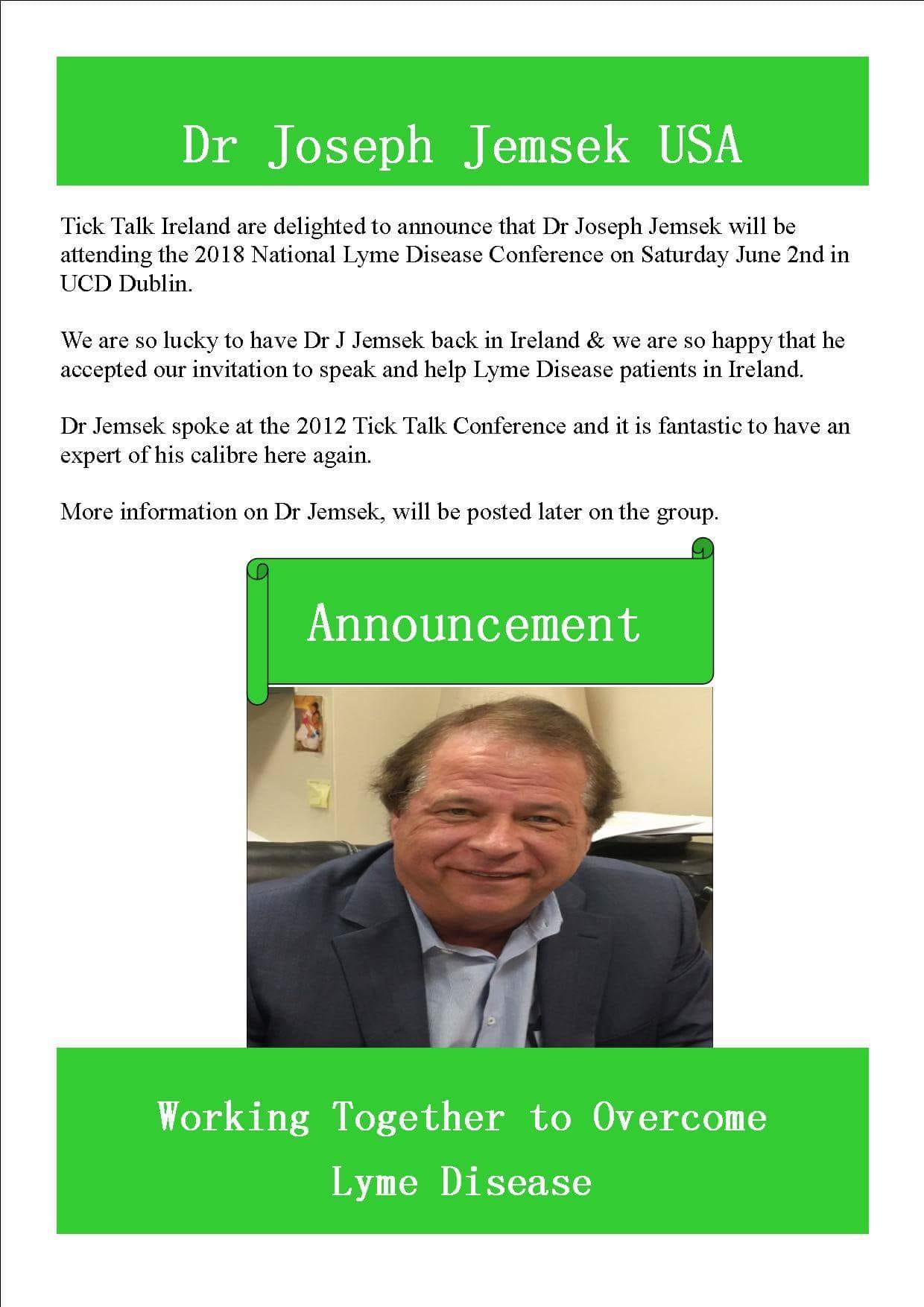 Dr Joseph Jemsek USA

Tick Talk Ireland are delighted to announce that Dr Joseph Jemsek will be attending the 2018 National Lyme Disease Conference on Saturday June 2nd in UCD Dublin.

We are so lucky to have Dr J Jemsek back in Ireland & we are so happy that he accepted our invitation to speak and help Lyme Disease patients in Ireland.

Dr Jemsek spoke at the 2012 Tick Talk Conference and it is fantastic to have an expert of his calibre here again.

More information on Dr Jemsek, will be posted later on the group.

Announcement

Working Together to Overcome Lyme Disease